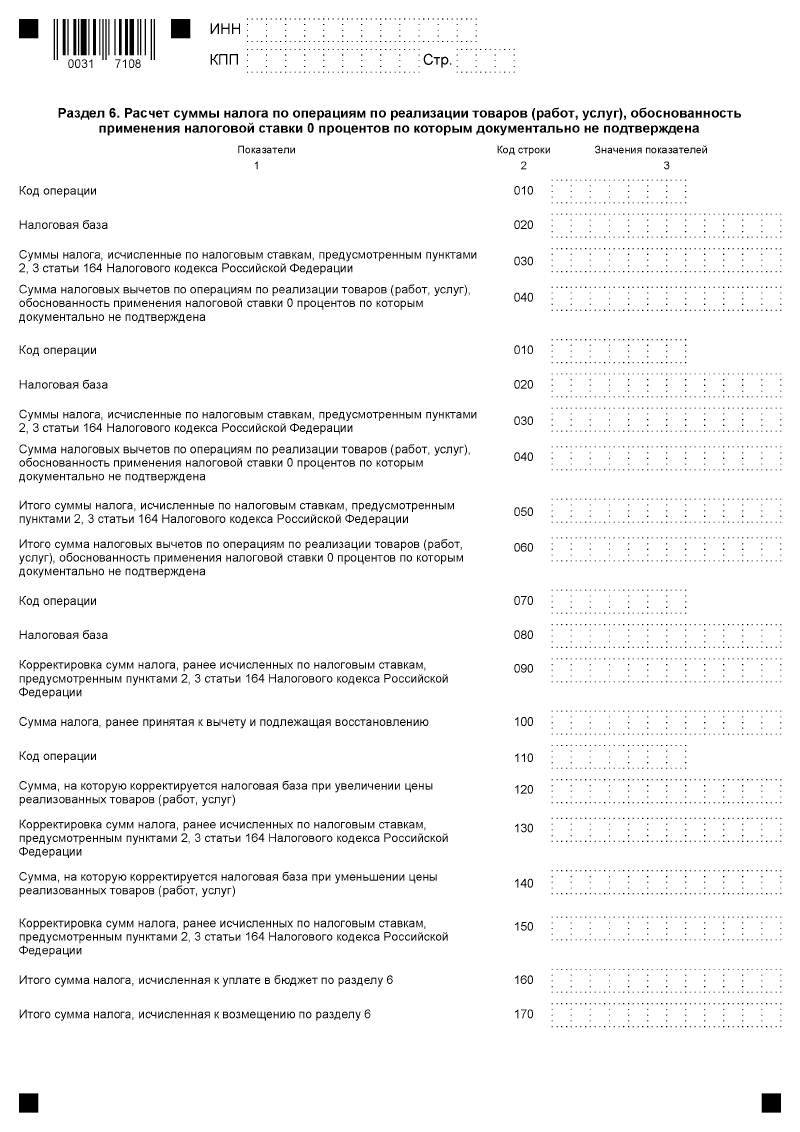 0031 7108

ИНН

КПП Стр.

Раздел 6. Расчет суммы налога по операциям по реализации товаров (работ, услуг), обоснованность применения налоговой ставки 0 процентов по которым документально не подтверждена

| Показатели | Код строки | Значения показателей |
|---|---|---|
| 1 | 2 | 3 |
| Код операции | 010 | |
| Налоговая база | 020 | |
| Суммы налога, исчисленные по налоговым ставкам, предусмотренным пунктами 2, 3 статьи 164 Налогового кодекса Российской Федерации | 030 | |
| Сумма налоговых вычетов по операциям по реализации товаров (работ, услуг), обоснованность применения налоговой ставки 0 процентов по которым документально не подтверждена | 040 | |
| Код операции | 010 | |
| Налоговая база | 020 | |
| Суммы налога, исчисленные по налоговым ставкам, предусмотренным пунктами 2, 3 статьи 164 Налогового кодекса Российской Федерации | 030 | |
| Сумма налоговых вычетов по операциям по реализации товаров (работ, услуг), обоснованность применения налоговой ставки 0 процентов по которым документально не подтверждена | 040 | |
| Итого суммы налога, исчисленные по налоговым ставкам, предусмотренным пунктами 2, 3 статьи 164 Налогового кодекса Российской Федерации | 050 | |
| Итого сумма налоговых вычетов по операциям по реализации товаров (работ, услуг), обоснованность применения налоговой ставки 0 процентов по которым документально не подтверждена | 060 | |
| Код операции | 070 | |
| Налоговая база | 080 | |
| Корректировка сумм налога, ранее исчисленных по налоговым ставкам, предусмотренным пунктами 2, 3 статьи 164 Налогового кодекса Российской Федерации | 090 | |
| Сумма налога, ранее принятая к вычету и подлежащая восстановлению | 100 | |
| Код операции | 110 | |
| Сумма, на которую корректируется налоговая база при увеличении цены реализованных товаров (работ, услуг) | 120 | |
| Корректировка сумм налога, ранее исчисленных по налоговым ставкам, предусмотренным пунктами 2, 3 статьи 164 Налогового кодекса Российской Федерации | 130 | |
| Сумма, на которую корректируется налоговая база при уменьшении цены реализованных товаров (работ, услуг) | 140 | |
| Корректировка сумм налога, ранее исчисленных по налоговым ставкам, предусмотренным пунктами 2, 3 статьи 164 Налогового кодекса Российской Федерации | 150 | |
| Итого сумма налога, исчисленная к уплате в бюджет по разделу 6 | 160 | |
| Итого сумма налога, исчисленная к возмещению по разделу 6 | 170 | |